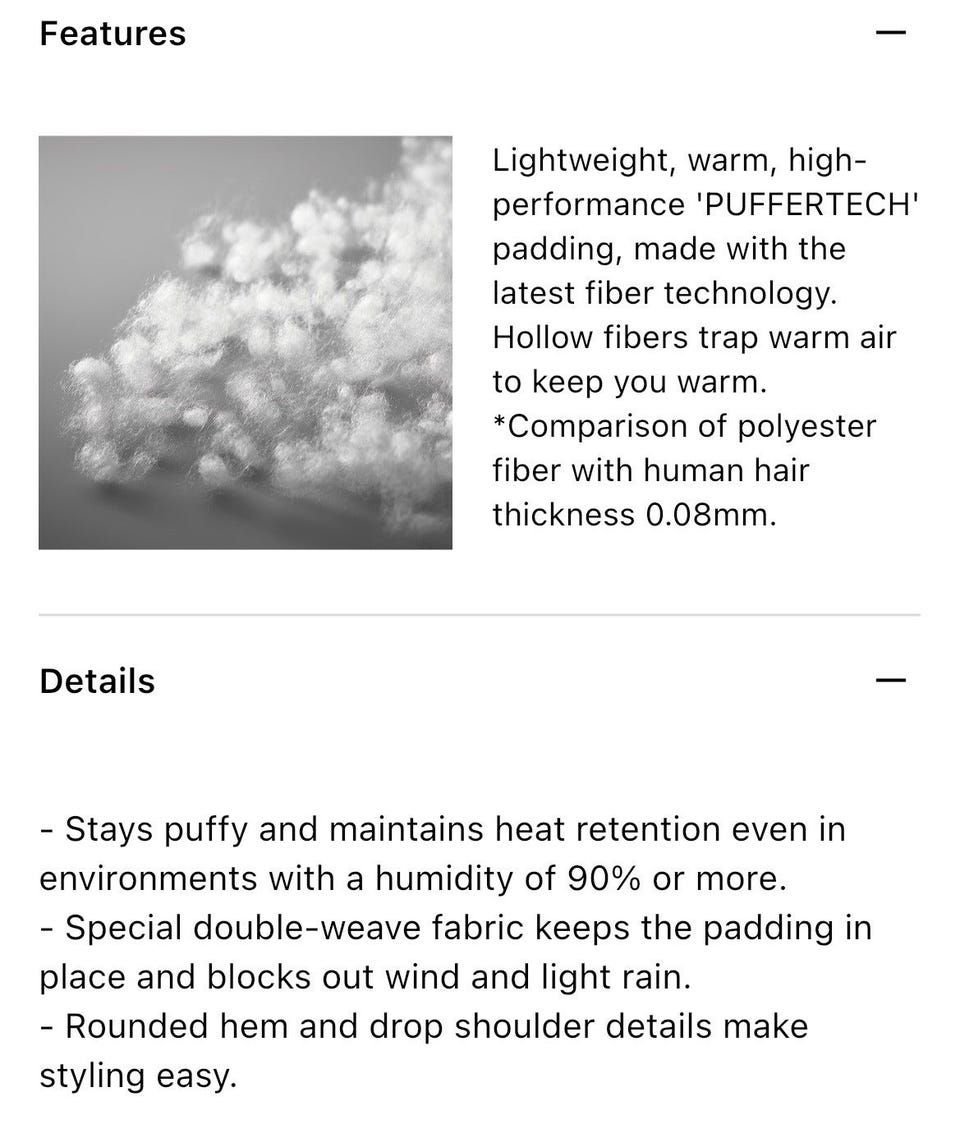 Features —

Lightweight, warm, high-performance 'PUFFERTECH' padding, made with the latest fiber technology. Hollow fibers trap warm air to keep you warm.
*Comparison of polyester fiber with human hair thickness 0.08mm.

Details —

- Stays puffy and maintains heat retention even in environments with a humidity of 90% or more.
- Special double-weave fabric keeps the padding in place and blocks out wind and light rain.
- Rounded hem and drop shoulder details make styling easy.